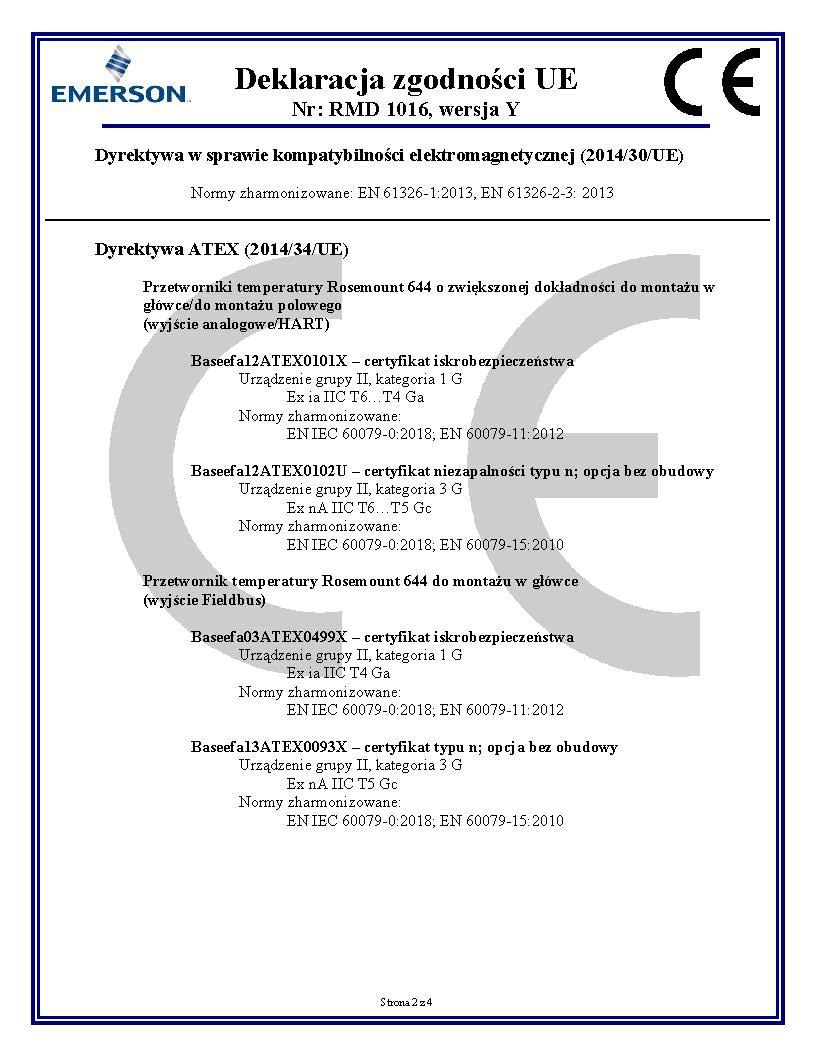 EMERSON.

Deklaracja zgodności UE
Nr: RMD 1016, wersja Y

CE

Dyrektywa w sprawie kompatybilności elektromagnetycznej (2014/30/UE)

Normy zharmonizowane: EN 61326-1:2013, EN 61326-2-3: 2013

Dyrektywa ATEX (2014/34/UE)

Przetworniki temperatury Rosemount 644 o zwiększonej dokładności do montażu w główce/do montażu polowego
(wyjście analogowe/HART)

Baseefa12ATEX0101X – certyfikat iskrobezpieczeństwa
Urządzenie grupy II, kategoria 1 G
Ex ia IIC T6…T4 Ga
Normy zharmonizowane:
EN IEC 60079-0:2018; EN 60079-11:2012

Baseefa12ATEX0102U – certyfikat niezapalności typu n; opcja bez obudowy
Urządzenie grupy II, kategoria 3 G
Ex nA IIC T6…T5 Gc
Normy zharmonizowane:
EN IEC 60079-0:2018; EN 60079-15:2010

Przetwornik temperatury Rosemount 644 do montażu w główce
(wyjście Fieldbus)

Baseefa03ATEX0499X – certyfikat iskrobezpieczeństwa
Urządzenie grupy II, kategoria 1 G
Ex ia IIC T4 Ga
Normy zharmonizowane:
EN IEC 60079-0:2018; EN 60079-11:2012

Baseefa13ATEX0093X – certyfikat typu n; opcja bez obudowy
Urządzenie grupy II, kategoria 3 G
Ex nA IIC T5 Gc
Normy zharmonizowane:
EN IEC 60079-0:2018; EN 60079-15:2010

Strona 2 z 4